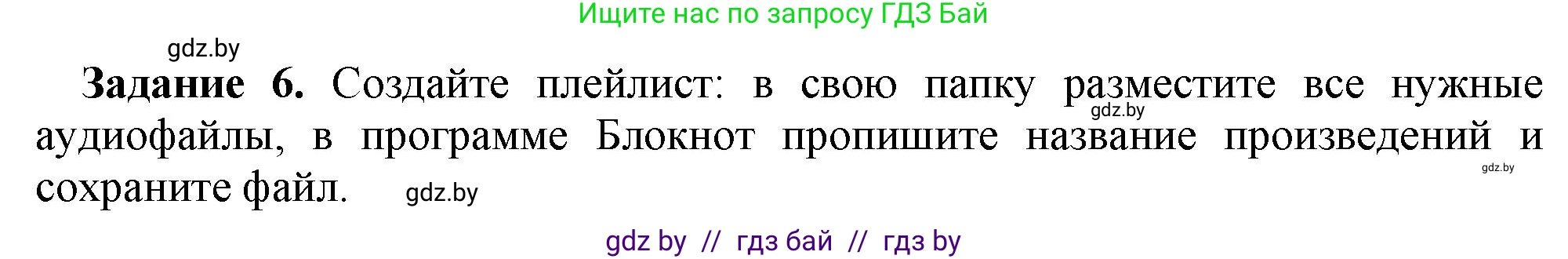 Ищите нас по запросу ГДЗ Бай

gdz.by

**Задание 6.** Создайте плейлист: в свою папку разместите все нужные аудиофайлы, в программе Блокнот пропишите название произведений и сохраните файл.

gdz.by

gdz.by

gdz.by

gdz by // гдз бай // гдз by